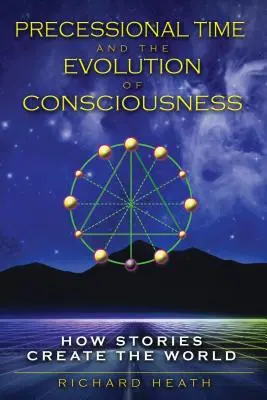 PRECESSIONAL TIME
AND THE
EVOLUTION
OF
CONSCIOUSNESS

HOW STORIES
CREATE THE WORLD

RICHARD HEATH